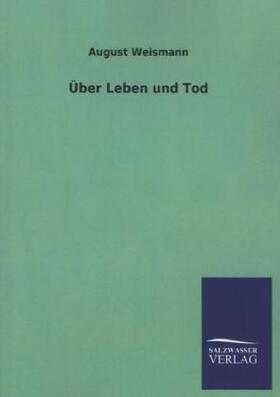 August Weismann

Über Leben und Tod

SALZWASSER
VERLAG